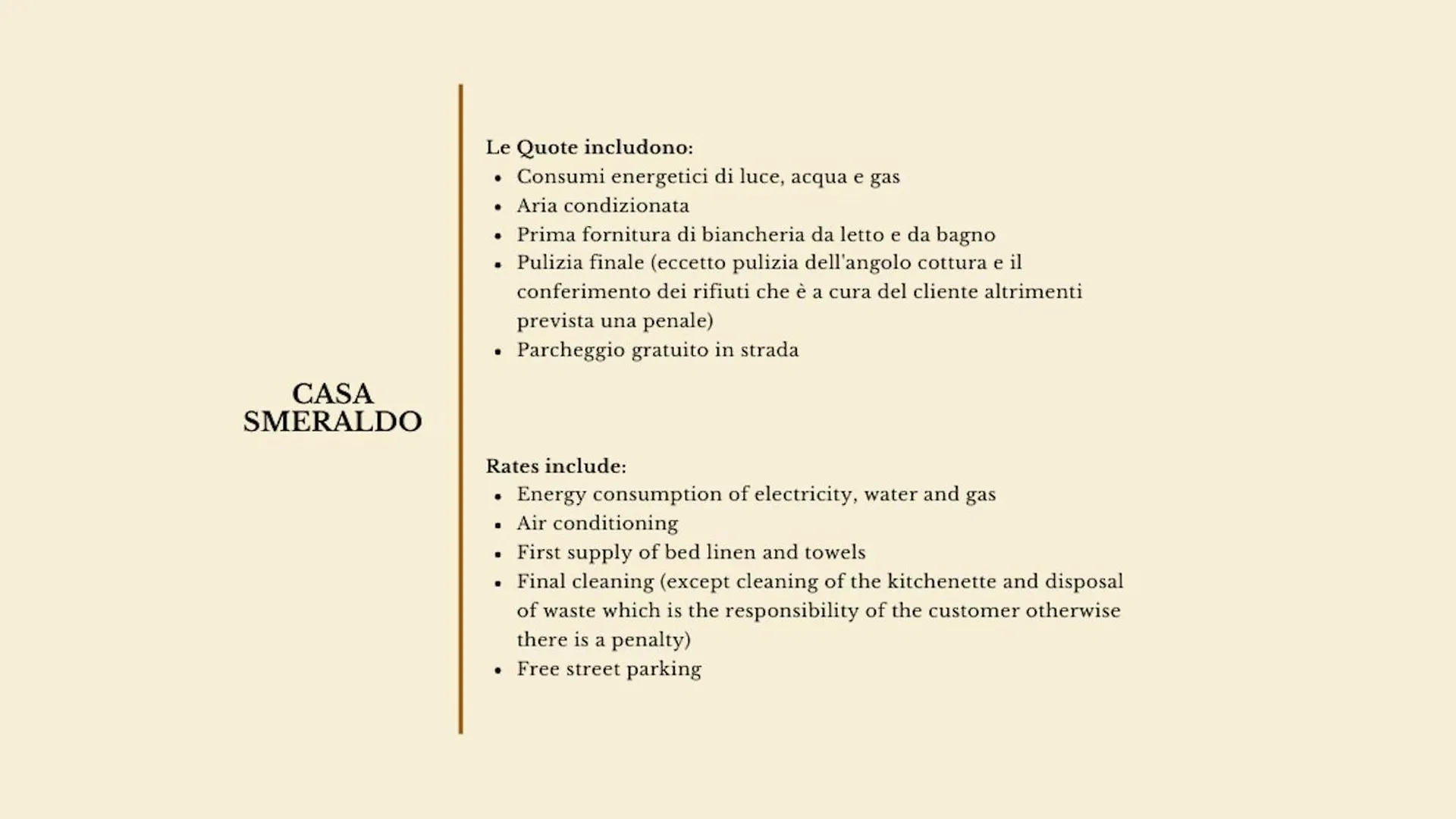 CASA
SMERALDO

Le Quote includono:
• Consumi energetici di luce, acqua e gas
• Aria condizionata
• Prima fornitura di biancheria da letto e da bagno
• Pulizia finale (eccetto pulizia dell'angolo cottura e il conferimento dei rifiuti che è a cura del cliente altrimenti prevista una penale)
• Parcheggio gratuito in strada

Rates include:
• Energy consumption of electricity, water and gas
• Air conditioning
• First supply of bed linen and towels
• Final cleaning (except cleaning of the kitchenette and disposal of waste which is the responsibility of the customer otherwise there is a penalty)
• Free street parking